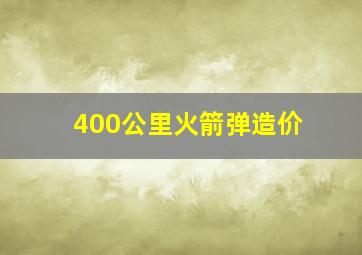 400公里火箭弹造价